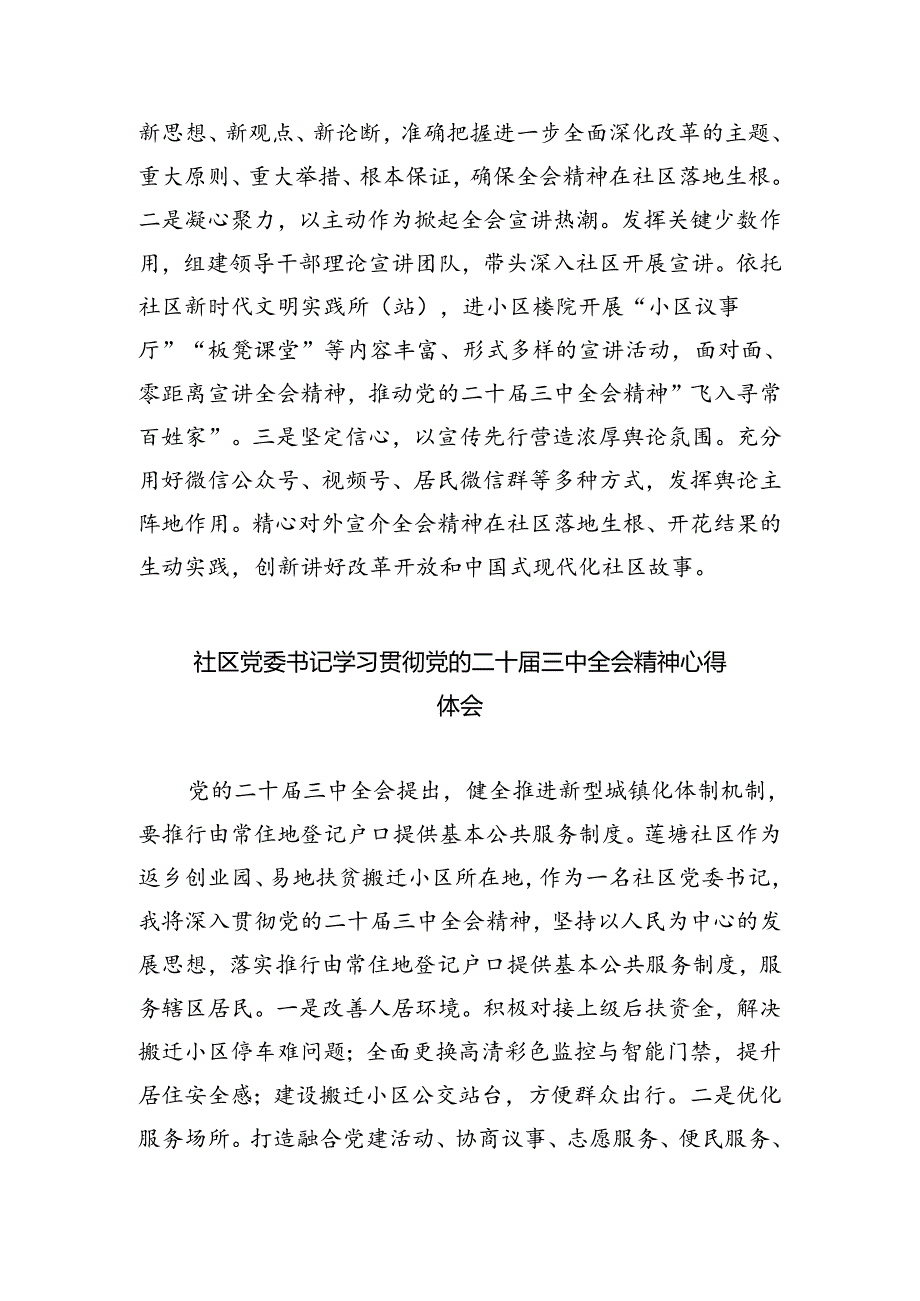 新思想、新观点、新论断，准确把握进一步全面深化改革的主题、重大原则、重大举措、根本保证，确保全会精神在社区落地生根。二是凝心聚力，以主动作为掀起全会宣讲热潮。发挥关键少数作用，组建领导干部理论宣讲团队，带头深入社区开展宣讲。依托社区新时代文明实践所（站），进小区楼院开展“小区议事厅”“板凳课堂”等内容丰富、形式多样的宣讲活动，面对面、零距离宣讲全会精神，推动党的二十届三中全会精神”飞入寻常百姓家”。三是坚定信心，以宣传先行营造浓厚舆论氛围。充分用好微信公众号、视频号、居民微信群等多种方式，发挥舆论主阵地作用。精心对外宣介全会精神在社区落地生根、开花结果的生动实践，创新讲好改革开放和中国式现代化社区故事。

社区党委书记学习贯彻党的二十届三中全会精神心得体会

党的二十届三中全会提出，健全推进新型城镇化体制机制，要推行由常住地登记户口提供基本公共服务制度。莲塘社区作为返乡创业园、易地扶贫搬迁小区所在地，作为一名社区党委书记，我将深入贯彻党的二十届三中全会精神，坚持以人民为中心的发展思想，落实推行由常住地登记户口提供基本公共服务制度，服务辖区居民。一是改善人居环境。积极对接上级后扶资金，解决搬迁小区停车难问题；全面更换高清彩色监控与智能门禁，提升居住安全感；建设搬迁小区公交站台，方便群众出行。二是优化服务场所。打造融合党建活动、协商议事、志愿服务、便民服务、